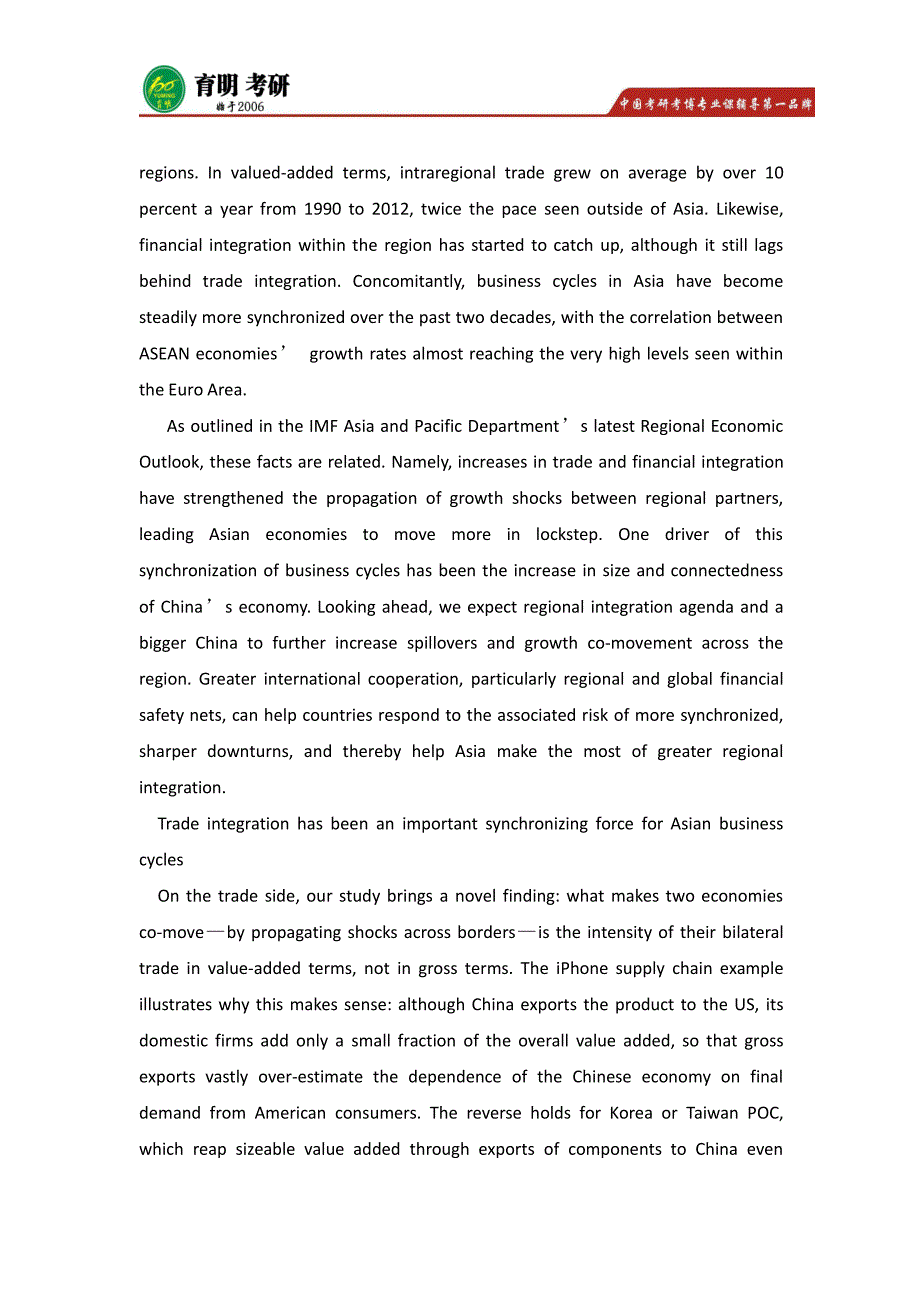 育明考研
始于2006
中国考研考博专业课辅导第一品牌

regions. In valued-added terms, intraregional trade grew on average by over 10 percent a year from 1990 to 2012, twice the pace seen outside of Asia. Likewise, financial integration within the region has started to catch up, although it still lags behind trade integration. Concomitantly, business cycles in Asia have become steadily more synchronized over the past two decades, with the correlation between ASEAN economies’ growth rates almost reaching the very high levels seen within the Euro Area.

As outlined in the IMF Asia and Pacific Department’s latest Regional Economic Outlook, these facts are related. Namely, increases in trade and financial integration have strengthened the propagation of growth shocks between regional partners, leading Asian economies to move more in lockstep. One driver of this synchronization of business cycles has been the increase in size and connectedness of China’s economy. Looking ahead, we expect regional integration agenda and a bigger China to further increase spillovers and growth co-movement across the region. Greater international cooperation, particularly regional and global financial safety nets, can help countries respond to the associated risk of more synchronized, sharper downturns, and thereby help Asia make the most of greater regional integration.

Trade integration has been an important synchronizing force for Asian business cycles

On the trade side, our study brings a novel finding: what makes two economies co-move—by propagating shocks across borders—is the intensity of their bilateral trade in value-added terms, not in gross terms. The iPhone supply chain example illustrates why this makes sense: although China exports the product to the US, its domestic firms add only a small fraction of the overall value added, so that gross exports vastly over-estimate the dependence of the Chinese economy on final demand from American consumers. The reverse holds for Korea or Taiwan POC, which reap sizeable value added through exports of components to China even